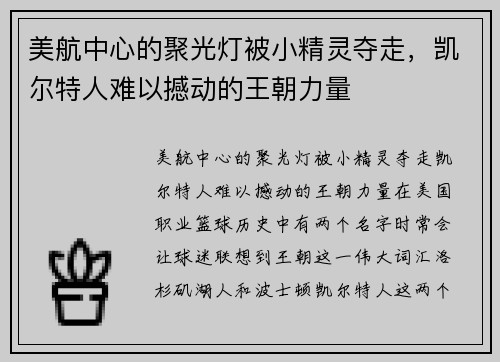 美航中心的聚光灯被小精灵夺走，凯尔特人难以撼动的王朝力量

美航中心的聚光灯被小精灵夺走凯尔特人难以撼动的王朝力量在美国职业篮球历史中有两个名字时常会让球迷联想到王朝这一伟大词汇洛杉矶湖人和波士顿凯尔特人这两个